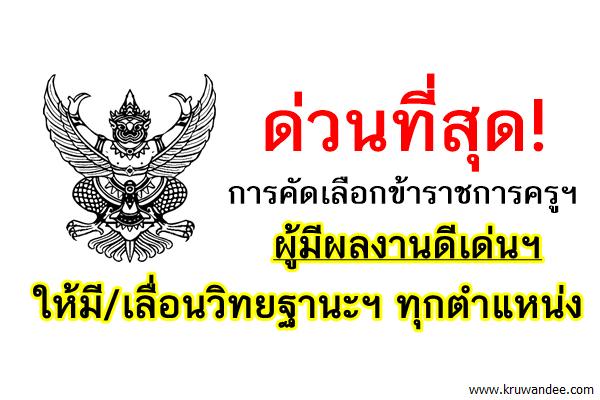 ด่วนที่สุด!

การคัดเลือกข้าราชการครูฯ

ผู้มีผลงานดีเด่นฯ

ให้มี/เลื่อนวิทยฐานะฯ ทุกตำแหน่ง

www.kruwandee.com